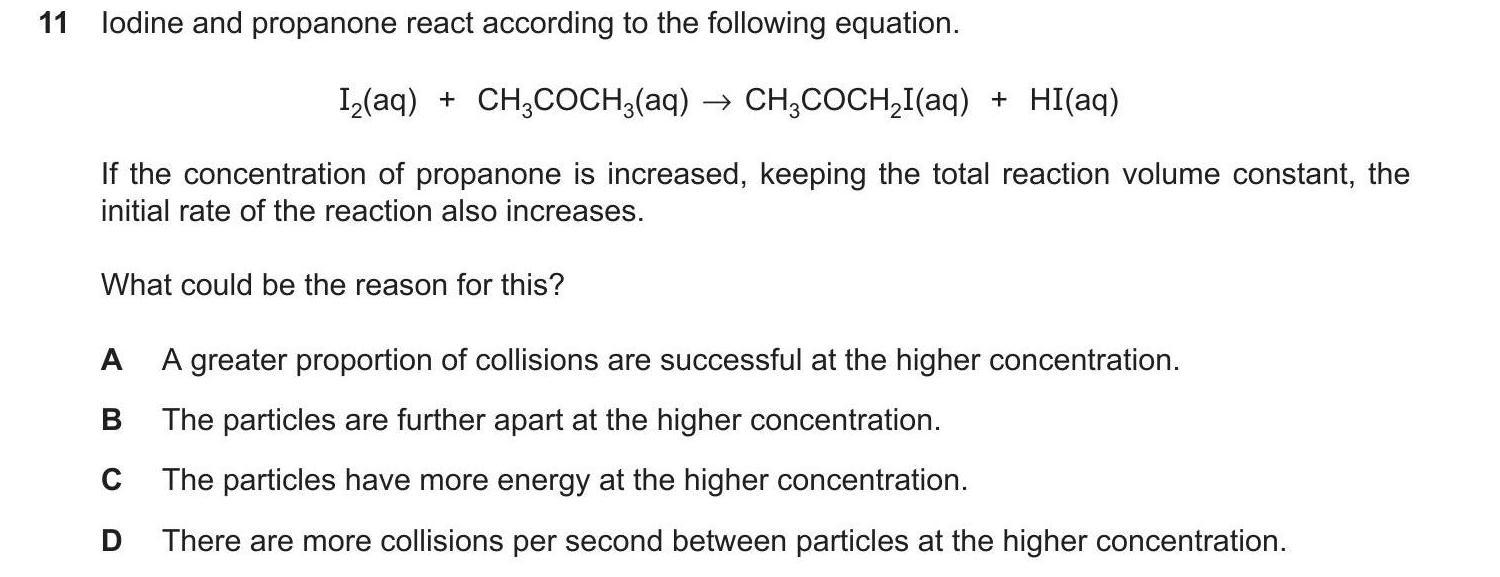 11 Iodine and propanone react according to the following equation.

$I_2(aq) + CH_3COCH_3(aq) \rightarrow CH_3COCH_2I(aq) + HI(aq)$

If the concentration of propanone is increased, keeping the total reaction volume constant, the initial rate of the reaction also increases.

What could be the reason for this?

A A greater proportion of collisions are successful at the higher concentration.

B The particles are further apart at the higher concentration.

C The particles have more energy at the higher concentration.

D There are more collisions per second between particles at the higher concentration.